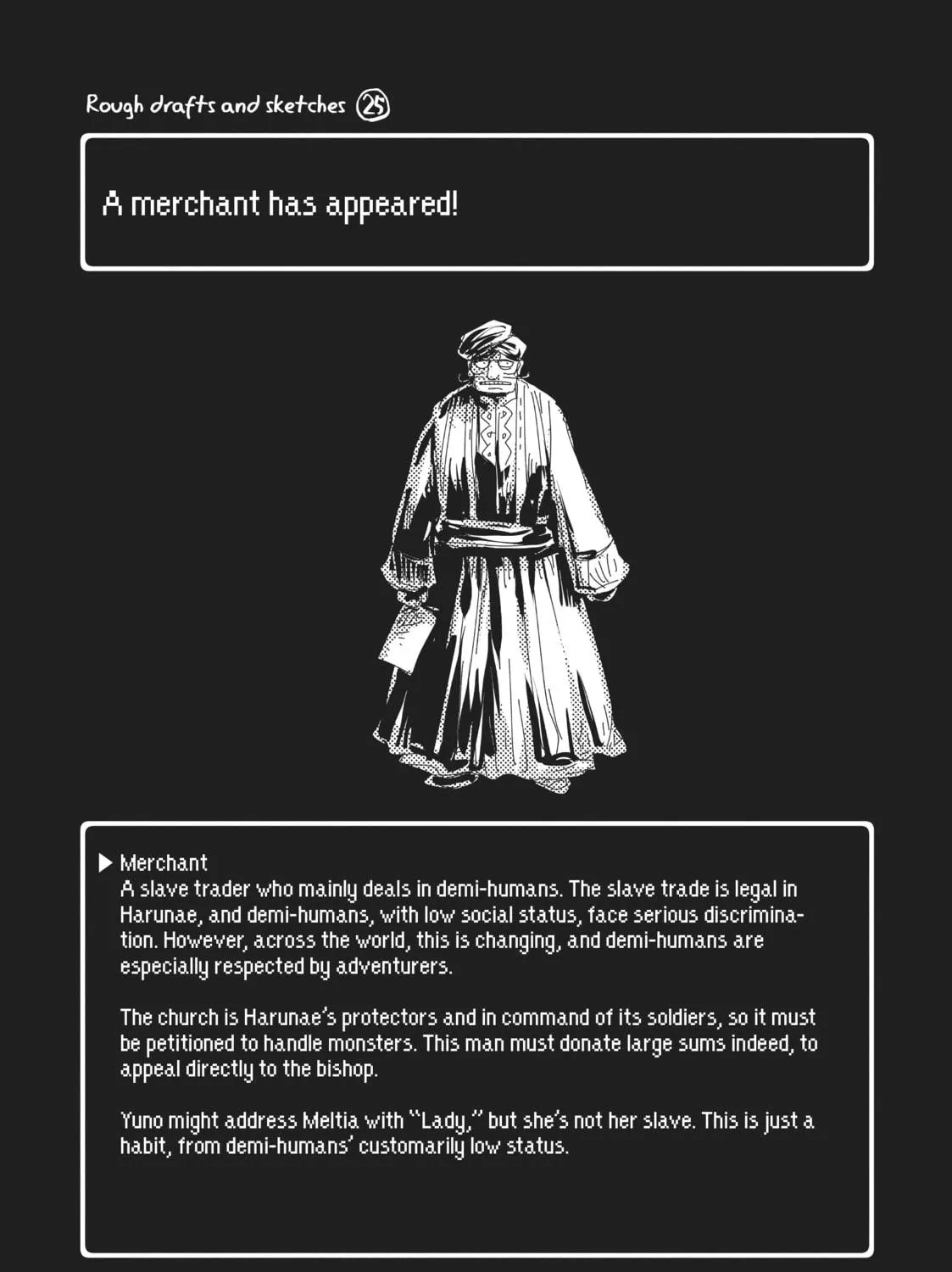 Rough drafts and sketches 25

A merchant has appeared!

▶ Merchant
A slave trader who mainly deals in demi-humans. The slave trade is legal in Harunae, and demi-humans, with low social status, face serious discrimination. However, across the world, this is changing, and demi-humans are especially respected by adventurers.

The church is Harunae's protectors and in command of its soldiers, so it must be petitioned to handle monsters. This man must donate large sums indeed, to appeal directly to the bishop.

Yuno might address Meltia with "Lady," but she's not her slave. This is just a habit, from demi-humans' customarily low status.